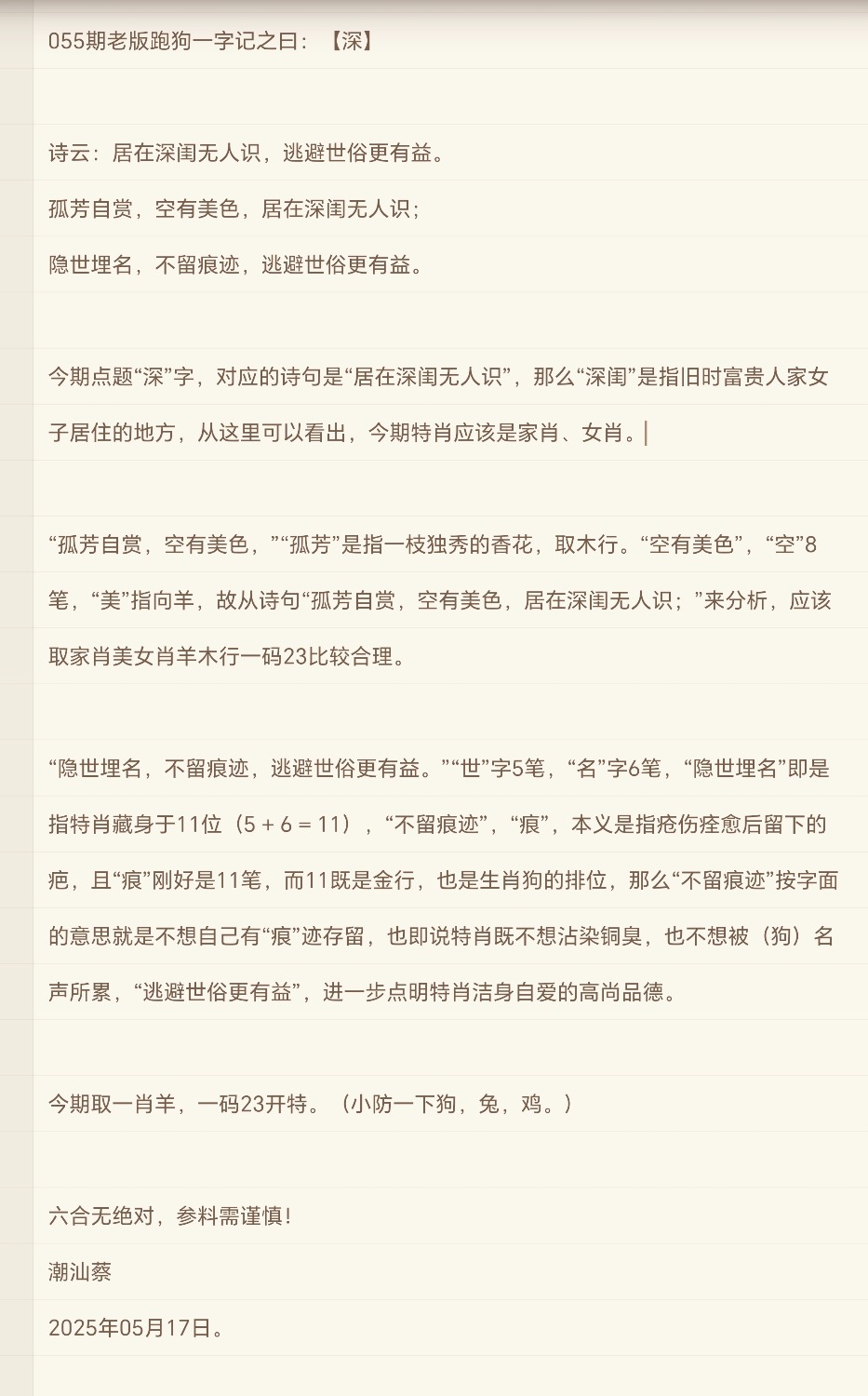 055期老版跑狗一字记之曰：【深】

诗云：居在深闺无人识，逃避世俗更有益。

孤芳自赏，空有美色，居在深闺无人识；

隐世埋名，不留痕迹，逃避世俗更有益。

今期点题“深”字，对应的诗句是“居在深闺无人识”，那么“深闺”是指旧时富贵人家女子居住的地方，从这里可以看出，今期特肖应该是家肖、女肖。

“孤芳自赏，空有美色，”“孤芳”是指一枝独秀的香花，取木行。“空有美色”，“空”8笔，“美”指向羊，故从诗句“孤芳自赏，空有美色，居在深闺无人识；”来分析，应该取家肖美女肖羊木行一码23比较合理。

“隐世埋名，不留痕迹，逃避世俗更有益。”“世”字5笔，“名”字6笔，“隐世埋名”即是指特肖藏身于11位（5 + 6 = 11），“不留痕迹”，“痕”，本义是指疮伤痊愈后留下的疤，且“痕”刚好是11笔，而11既是金行，也是生肖狗的排位，那么“不留痕迹”按字面的意思就是不想自己有“痕”迹存留，也即说特肖既不想沾染铜臭，也不想被（狗）名声所累，“逃避世俗更有益”，进一步点明特肖洁身自爱的高尚品德。

今期取一肖羊，一码23开特。（小防一下狗，兔，鸡。）

六合无绝对，参料需谨慎！

潮汕蔡

2025年05月17日。